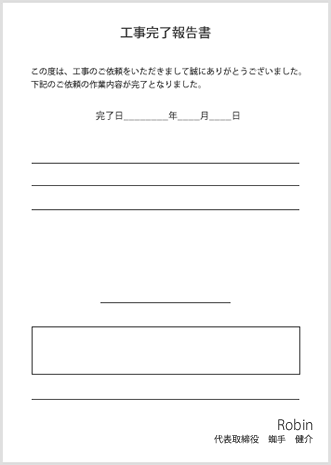 工事完了報告書

この度は、工事のご依頼をいただきまして誠にありがとうございました。
下記のご依頼の作業内容が完了となりました。

完了日________年____月____日

Robin
代表取締役　蜘手　健介